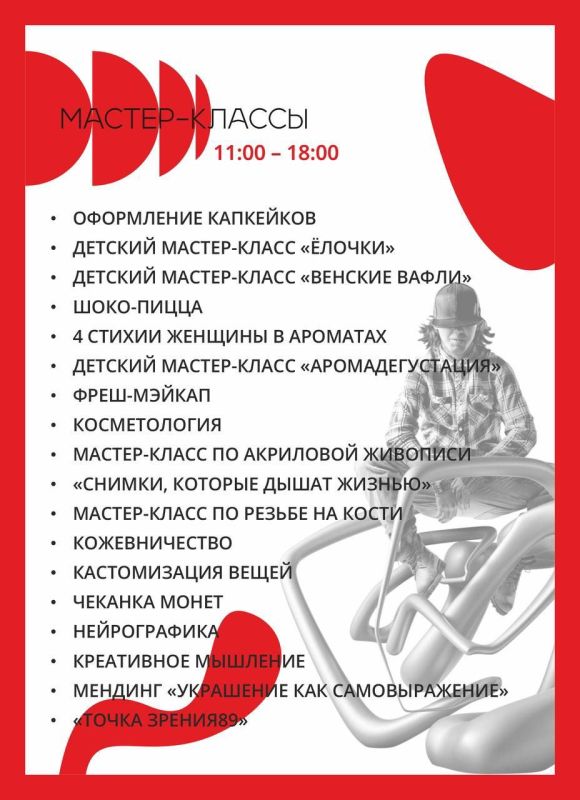 МАСТЕР-КЛАССЫ
11:00 – 18:00

• ОФОРМЛЕНИЕ КАПКЕЙКОВ
• ДЕТСКИЙ МАСТЕР-КЛАСС «ЁЛОЧКИ»
• ДЕТСКИЙ МАСТЕР-КЛАСС «ВЕНСКИЕ ВАФЛИ»
• ШОКО-ПИЦЦА
• 4 СТИХИИ ЖЕНЩИНЫ В АРОМАТАХ
• ДЕТСКИЙ МАСТЕР-КЛАСС «АРОМАДЕГУСТАЦИЯ»
• ФРЕШ-МЭЙКАП
• КОСМЕТОЛОГИЯ
• МАСТЕР-КЛАСС ПО АКРИЛОВОЙ ЖИВОПИСИ
• «СНИМКИ, КОТОРЫЕ ДЫШАТ ЖИЗНЬЮ»
• МАСТЕР-КЛАСС ПО РЕЗЬБЕ НА КОСТИ
• КОЖЕВНИЧЕСТВО
• КАСТОМИЗАЦИЯ ВЕЩЕЙ
• ЧЕКАНКА МОНЕТ
• НЕЙРОГРАФИКА
• КРЕАТИВНОЕ МЫШЛЕНИЕ
• МЕНДИНГ «УКРАШЕНИЕ КАК САМОВЫРАЖЕНИЕ»
• «ТОЧКА ЗРЕНИЯ89»